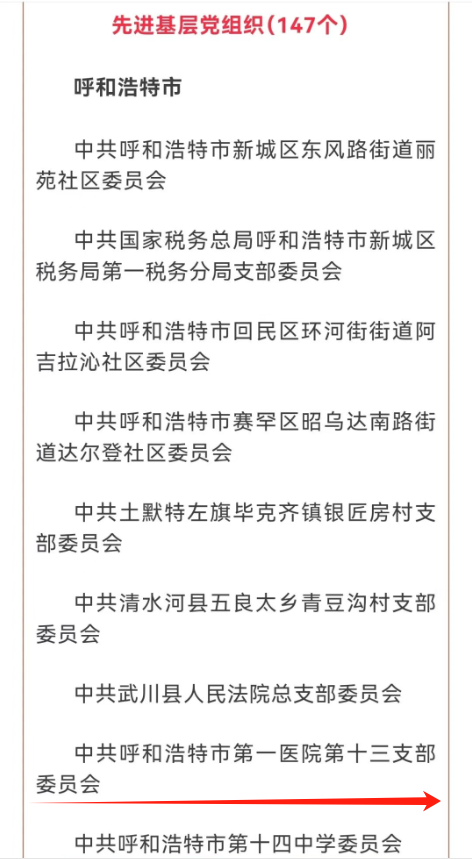 先进基层党组织(147个)

呼和浩特市

中共呼和浩特市新城区东风路街道丽苑社区委员会

中共国家税务总局呼和浩特市新城区税务局第一税务分局支部委员会

中共呼和浩特市回民区环河街街道阿吉拉沁社区委员会

中共呼和浩特市赛罕区昭乌达南路街道达尔登社区委员会

中共土默特左旗毕克齐镇银匠房村支部委员会

中共清水河县五良太乡青豆沟村支部委员会

中共武川县人民法院总支部委员会

中共呼和浩特市第一医院第十三支部委员会

中共呼和浩特市第十四中学委员会